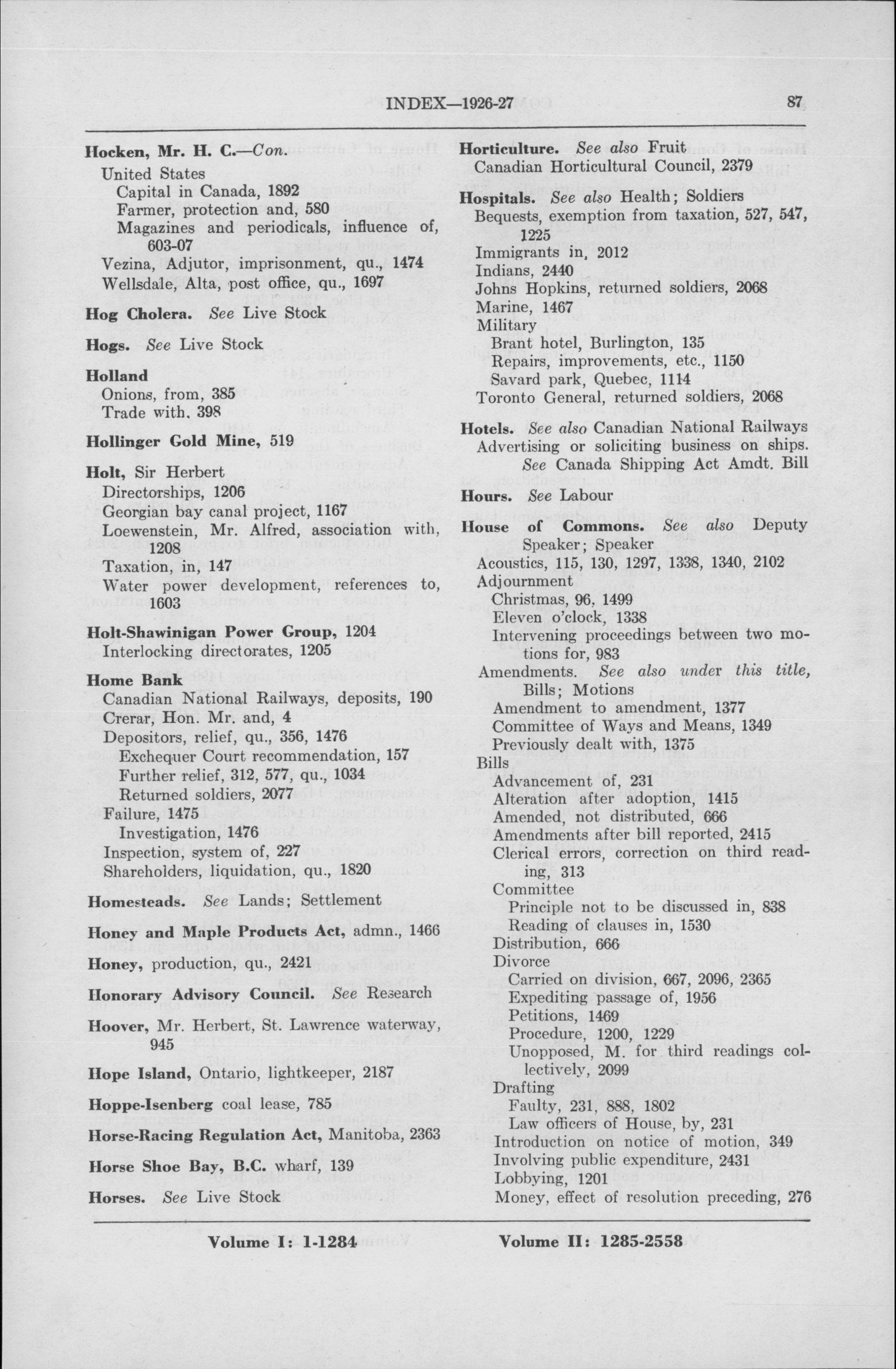 INDEX—1926-27 87

Hocken, Mr. H. C.—Con.
United States
Capital in Canada, 1892
Farmer, protection and, 580
Magazines and periodicals, influence of, 603-07
Vezina, Adjutor, imprisonment, qu., 1474
Wellsdale, Alta, post office, qu., 1697

Hog Cholera. See Live Stock

Hogs. See Live Stock

Holland
Onions, from, 385
Trade with, 398

Hollinger Gold Mine, 519

Holt, Sir Herbert
Directorships, 1206
Georgian bay canal project, 1167
Loewenstein, Mr. Alfred, association with, 1208
Taxation, in, 147
Water power development, references to, 1603

Holt-Shawinigan Power Group, 1204
Interlocking directorates, 1205

Home Bank
Canadian National Railways, deposits, 190
Crerar, Hon. Mr. and, 4
Depositors, relief, qu., 356, 1476
Exchequer Court recommendation, 157
Further relief, 312, 577, qu., 1034
Returned soldiers, 2077
Failure, 1475
Investigation, 1476
Inspection, system of, 227
Shareholders, liquidation, qu., 1820

Homesteads. See Lands; Settlement

Honey and Maple Products Act, admn., 1466

Honey, production, qu., 2421

Honorary Advisory Council. See Research

Hoover, Mr. Herbert, St. Lawrence waterway, 945

Hope Island, Ontario, lightkeeper, 2187

Hoppe-Isenberg coal lease, 785

Horse-Racing Regulation Act, Manitoba, 2363

Horse Shoe Bay, B.C. wharf, 139

Horses. See Live Stock

Horticulture. See also Fruit
Canadian Horticultural Council, 2379

Hospitals. See also Health; Soldiers
Bequests, exemption from taxation, 527, 547, 1225
Immigrants in, 2012
Indians, 2440
Johns Hopkins, returned soldiers, 2068
Marine, 1467
Military
Brant hotel, Burlington, 135
Repairs, improvements, etc., 1150
Savard park, Quebec, 1114
Toronto General, returned soldiers, 2068

Hotels. See also Canadian National Railways
Advertising or soliciting business on ships. See Canada Shipping Act Amdt. Bill

Hours. See Labour

House of Commons. See also Deputy Speaker; Speaker
Acoustics, 115, 130, 1297, 1338, 1340, 2102
Adjournment
Christmas, 96, 1499
Eleven o'clock, 1338
Intervening proceedings between two motions for, 983
Amendments. See also under this title, Bills; Motions
Amendment to amendment, 1377
Committee of Ways and Means, 1349
Previously dealt with, 1375
Bills
Advancement of, 231
Alteration after adoption, 1415
Amended, not distributed, 666
Amendments after bill reported, 2415
Clerical errors, correction on third reading, 313
Committee
Principle not to be discussed in, 838
Reading of clauses in, 1530
Distribution, 666
Divorce
Carried on division, 667, 2096, 2365
Expediting passage of, 1956
Petitions, 1469
Procedure, 1200, 1229
Unopposed, M. for third readings collectively, 2099
Drafting
Faulty, 231, 888, 1802
Law officers of House, by, 231
Introduction on notice of motion, 349
Involving public expenditure, 2431
Lobbying, 1201
Money, effect of resolution preceding, 276

Volume I: 1-1284 Volume II: 1285-2558